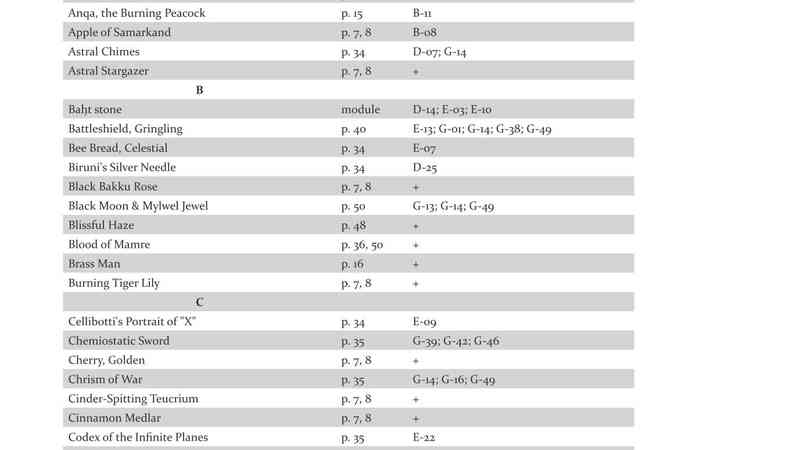 | | | |
|---|---|---|
| Anqa, the Burning Peacock | p. 15 | B-11 |
| Apple of Samarkand | p. 7, 8 | B-08 |
| Astral Chimes | p. 34 | D-07; G-14 |
| Astral Stargazer | p. 7, 8 | + |
| B | | |
| Baḥt stone | module | D-14; E-03; E-10 |
| Battleshield, Gringling | p. 40 | E-13; G-01; G-14; G-38; G-49 |
| Bee Bread, Celestial | p. 34 | E-07 |
| Biruni's Silver Needle | p. 34 | D-25 |
| Black Bakku Rose | p. 7, 8 | + |
| Black Moon & Mylwel Jewel | p. 50 | G-13; G-14; G-49 |
| Blissful Haze | p. 48 | + |
| Blood of Mamre | p. 36, 50 | + |
| Brass Man | p. 16 | + |
| Burning Tiger Lily | p. 7, 8 | + |
| C | | |
| Cellibotti's Portrait of "X" | p. 34 | E-09 |
| Chemiostatic Sword | p. 35 | G-39; G-42; G-46 |
| Cherry, Golden | p. 7, 8 | + |
| Chrism of War | p. 35 | G-14; G-16; G-49 |
| Cinder-Spitting Teucrium | p. 7, 8 | + |
| Cinnamon Medlar | p. 7, 8 | + |
| Codex of the Infinite Planes | p. 35 | E-22 |